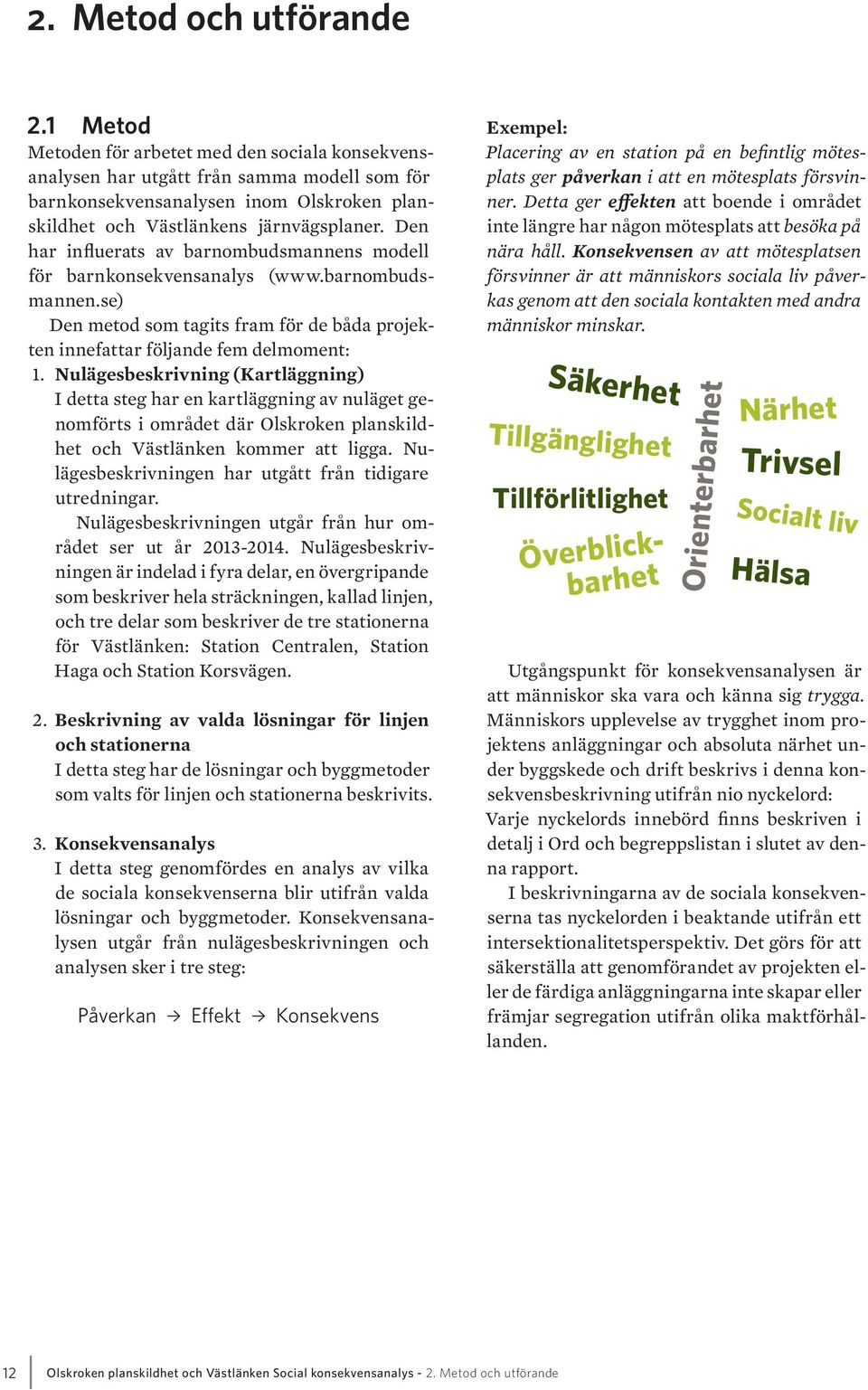 2. Metod och utförande

2.1 Metod

Metoden för arbetet med den sociala konsekvensanalysen har utgått från samma modell som för barnkonsekvensanalysen inom Olskroken planskildhet och Västlänkens järnvägsplaner. Den har influerats av barnombudsmannens modell för barnkonsekvensanalys (www.barnombudsmannen.se)

Den metod som tagits fram för de båda projekten innefattar följande fem delmoment:

1. Nulägesbeskrivning (Kartläggning)
I detta steg har en kartläggning av nuläget genomförts i området där Olskroken planskildhet och Västlänken kommer att ligga. Nulägesbeskrivningen har utgått från tidigare utredningar.

Nulägesbeskrivningen utgår från hur området ser ut år 2013-2014. Nulägesbeskrivningen är indelad i fyra delar, en övergripande som beskriver hela sträckningen, kallad linjen, och tre delar som beskriver de tre stationerna för Västlänken: Station Centralen, Station Haga och Station Korsvägen.

2. Beskrivning av valda lösningar för linjen och stationerna
I detta steg har de lösningar och byggmetoder som valts för linjen och stationerna beskrivits.

3. Konsekvensanalys
I detta steg genomfördes en analys av vilka de sociala konsekvenserna blir utifrån valda lösningar och byggmetoder. Konsekvensanalysen utgår från nulägesbeskrivningen och analysen sker i tre steg:

Påverkan → Effekt → Konsekvens

Exempel:
Placering av en station på en befintlig mötesplats ger påverkan i att en mötesplats försvinner. Detta ger effekten att boende i området inte längre har någon mötesplats att besöka på nära håll. Konsekvensen av att mötesplatsen försvinner är att människors sociala liv påverkas genom att den sociala kontakten med andra människor minskar.

Säkerhet
Tillgänglighet
Tillförlitlighet
Överblickbarhet
Orienterbarhet
Närhet
Trivsel
Socialt liv
Hälsa

Utgångspunkt för konsekvensanalysen är att människor ska vara och känna sig trygga. Människors upplevelse av trygghet inom projektens anläggningar och absoluta närhet under byggskede och drift beskrivs i denna konsekvensbeskrivning utifrån nio nyckelord: Varje nyckelords innebörd finns beskriven i detalj i Ord och begreppslistan i slutet av denna rapport.

I beskrivningarna av de sociala konsekvenserna tas nyckelorden i beaktande utifrån ett intersektionalitetsperspektiv. Det görs för att säkerställa att genomförandet av projekten eller de färdiga anläggningarna inte skapar eller främjar segregation utifrån olika maktförhållanden.

12 Olskroken planskildhet och Västlänken Social konsekvensanalys - 2. Metod och utförande